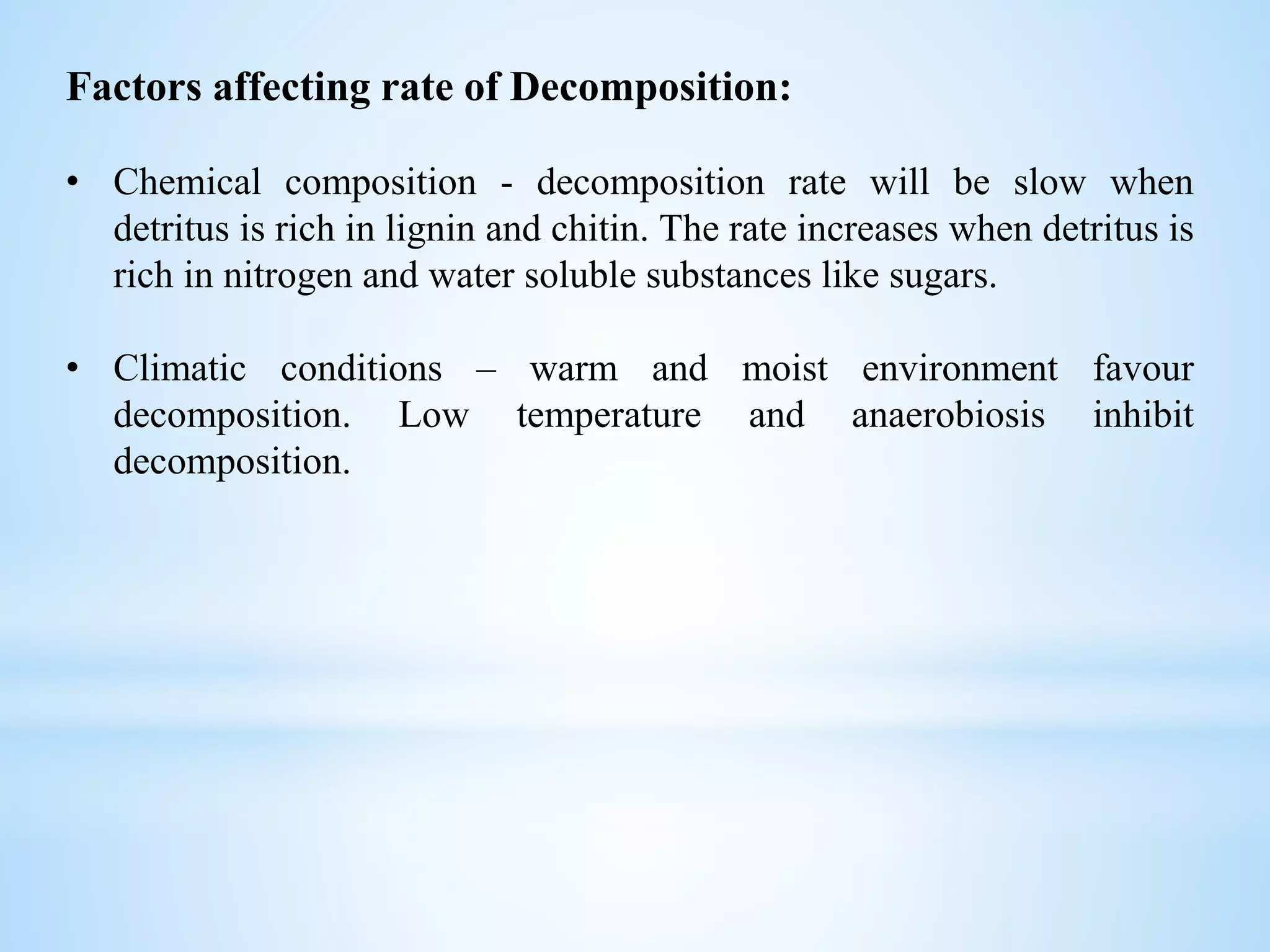 Factors affecting rate of Decomposition:

• Chemical composition - decomposition rate will be slow when detritus is rich in lignin and chitin. The rate increases when detritus is rich in nitrogen and water soluble substances like sugars.

• Climatic conditions – warm and moist environment favour decomposition. Low temperature and anaerobiosis inhibit decomposition.